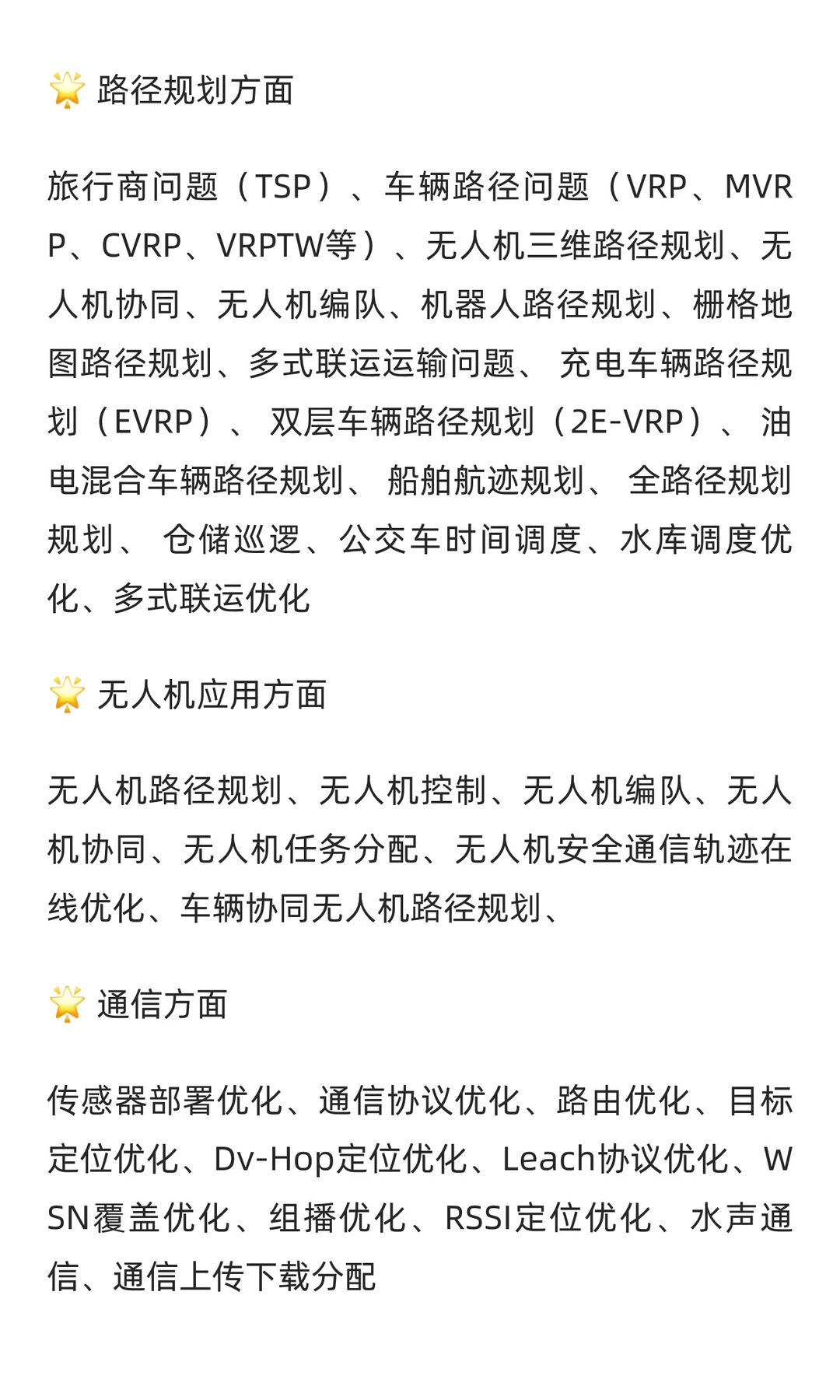 🌟 路径规划方面

旅行商问题（TSP）、车辆路径问题（VRP、MVRP、CVRP、VRPTW等）、无人机三维路径规划、无人机协同、无人机编队、机器人路径规划、栅格地图路径规划、多式联运运输问题、 充电车辆路径规划（EVRP）、 双层车辆路径规划（2E-VRP）、 油电混合车辆路径规划、 船舶航迹规划、 全路径规划规划、 仓储巡逻、公交车时间调度、水库调度优化、多式联运优化

🌟 无人机应用方面

无人机路径规划、无人机控制、无人机编队、无人机协同、无人机任务分配、无人机安全通信轨迹在线优化、车辆协同无人机路径规划、

🌟 通信方面

传感器部署优化、通信协议优化、路由优化、目标定位优化、Dv-Hop定位优化、Leach协议优化、WSN覆盖优化、组播优化、RSSI定位优化、水声通信、通信上传下载分配